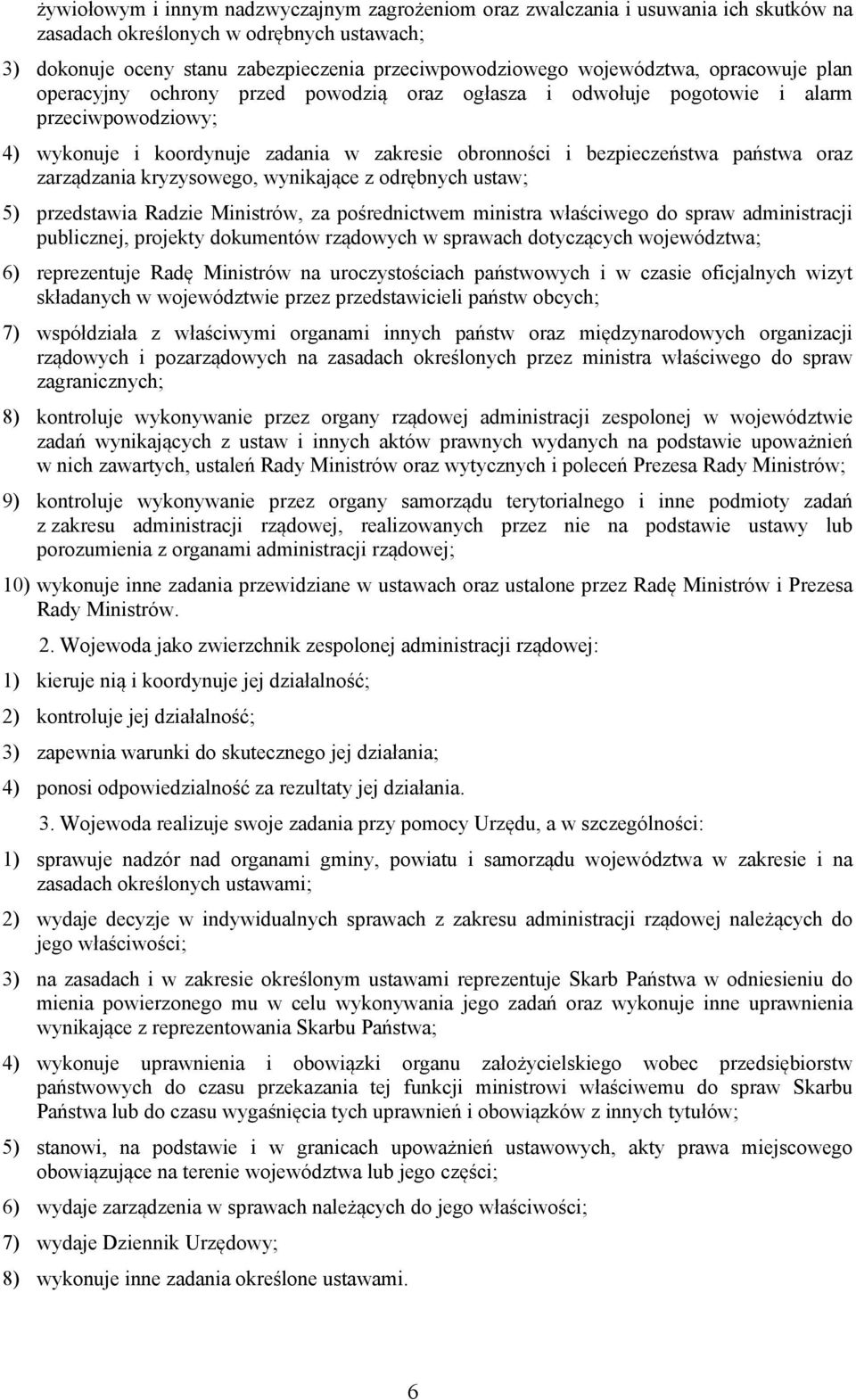 żywiołowym i innym nadzwyczajnym zagrożeniom oraz zwalczania i usuwania ich skutków na zasadach określonych w odrębnych ustawach;

3) dokonuje oceny stanu zabezpieczenia przeciwpowodziowego województwa, opracowuje plan operacyjny ochrony przed powodzią oraz ogłasza i odwołuje pogotowie i alarm przeciwpowodziowy;

4) wykonuje i koordynuje zadania w zakresie obronności i bezpieczeństwa państwa oraz zarządzania kryzysowego, wynikające z odrębnych ustaw;

5) przedstawia Radzie Ministrów, za pośrednictwem ministra właściwego do spraw administracji publicznej, projekty dokumentów rządowych w sprawach dotyczących województwa;

6) reprezentuje Radę Ministrów na uroczystościach państwowych i w czasie oficjalnych wizyt składanych w województwie przez przedstawicieli państw obcych;

7) współdziała z właściwymi organami innych państw oraz międzynarodowych organizacji rządowych i pozarządowych na zasadach określonych przez ministra właściwego do spraw zagranicznych;

8) kontroluje wykonywanie przez organy rządowej administracji zespolonej w województwie zadań wynikających z ustaw i innych aktów prawnych wydanych na podstawie upoważnień w nich zawartych, ustaleń Rady Ministrów oraz wytycznych i poleceń Prezesa Rady Ministrów;

9) kontroluje wykonywanie przez organy samorządu terytorialnego i inne podmioty zadań z zakresu administracji rządowej, realizowanych przez nie na podstawie ustawy lub porozumienia z organami administracji rządowej;

10) wykonuje inne zadania przewidziane w ustawach oraz ustalone przez Radę Ministrów i Prezesa Rady Ministrów.

2. Wojewoda jako zwierzchnik zespolonej administracji rządowej:

1) kieruje nią i koordynuje jej działalność;

2) kontroluje jej działalność;

3) zapewnia warunki do skutecznego jej działania;

4) ponosi odpowiedzialność za rezultaty jej działania.

3. Wojewoda realizuje swoje zadania przy pomocy Urzędu, a w szczególności:

1) sprawuje nadzór nad organami gminy, powiatu i samorządu województwa w zakresie i na zasadach określonych ustawami;

2) wydaje decyzje w indywidualnych sprawach z zakresu administracji rządowej należących do jego właściwości;

3) na zasadach i w zakresie określonym ustawami reprezentuje Skarb Państwa w odniesieniu do mienia powierzonego mu w celu wykonywania jego zadań oraz wykonuje inne uprawnienia wynikające z reprezentowania Skarbu Państwa;

4) wykonuje uprawnienia i obowiązki organu założycielskiego wobec przedsiębiorstw państwowych do czasu przekazania tej funkcji ministrowi właściwemu do spraw Skarbu Państwa lub do czasu wygaśnięcia tych uprawnień i obowiązków z innych tytułów;

5) stanowi, na podstawie i w granicach upoważnień ustawowych, akty prawa miejscowego obowiązujące na terenie województwa lub jego części;

6) wydaje zarządzenia w sprawach należących do jego właściwości;

7) wydaje Dziennik Urzędowy;

8) wykonuje inne zadania określone ustawami.

6